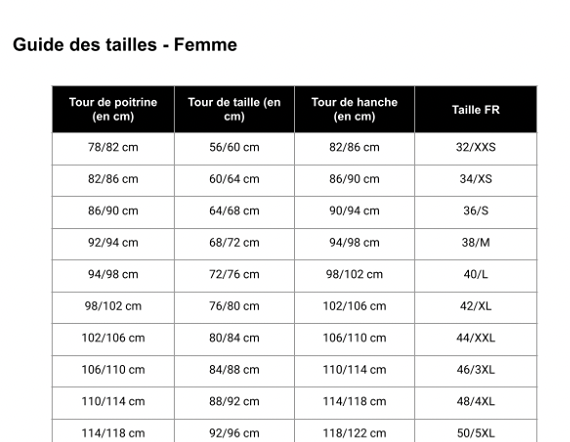 Guide des tailles - Femme

| Tour de poitrine (en cm) | Tour de taille (en cm) | Tour de hanche (en cm) | Taille FR |
|---|---|---|---|
| 78/82 cm | 56/60 cm | 82/86 cm | 32/XXS |
| 82/86 cm | 60/64 cm | 86/90 cm | 34/XS |
| 86/90 cm | 64/68 cm | 90/94 cm | 36/S |
| 92/94 cm | 68/72 cm | 94/98 cm | 38/M |
| 94/98 cm | 72/76 cm | 98/102 cm | 40/L |
| 98/102 cm | 76/80 cm | 102/106 cm | 42/XL |
| 102/106 cm | 80/84 cm | 106/110 cm | 44/XXL |
| 106/110 cm | 84/88 cm | 110/114 cm | 46/3XL |
| 110/114 cm | 88/92 cm | 114/118 cm | 48/4XL |
| 114/118 cm | 92/96 cm | 118/122 cm | 50/5XL |